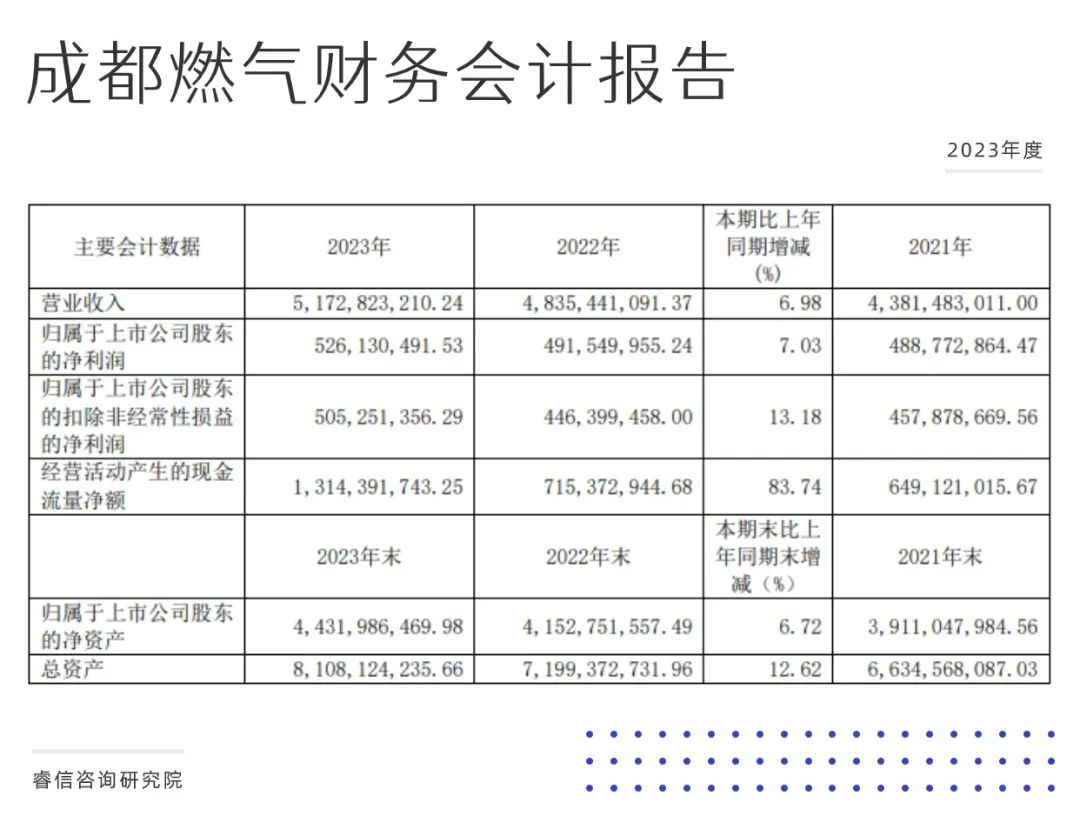 成都燃气财务会计报告

2023年度

| 主要会计数据 | 2023年 | 2022年 | 本期比上年同期增减(%) | 2021年 |
|---|---|---|---|---|
| 营业收入 | 5,172,823,210.24 | 4,835,441,091.37 | 6.98 | 4,381,483,011.00 |
| 归属于上市公司股东的净利润 | 526,130,491.53 | 491,549,955.24 | 7.03 | 488,772,864.47 |
| 归属于上市公司股东的扣除非经常性损益的净利润 | 505,251,356.29 | 446,399,458.00 | 13.18 | 457,878,669.56 |
| 经营活动产生的现金流量净额 | 1,314,391,743.25 | 715,372,944.68 | 83.74 | 649,121,015.67 |
|  | 2023年末 | 2022年末 | 本期末比上年同期末增减(%) | 2021年末 |
| 归属于上市公司股东的净资产 | 4,431,986,469.98 | 4,152,751,557.49 | 6.72 | 3,911,047,984.56 |
| 总资产 | 8,108,124,235.66 | 7,199,372,731.96 | 12.62 | 6,634,568,087.03 |

睿信咨询研究院